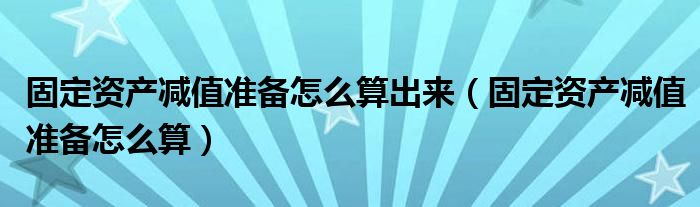 固定资产减值准备怎么算出来（固定资产减值准备怎么算）